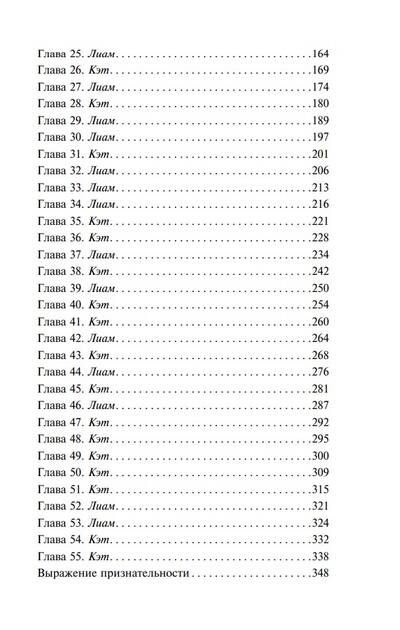 Глава 25. Лиам 164
Глава 26. Кэт 169
Глава 27. Лиам 174
Глава 28. Кэт 180
Глава 29. Лиам 189
Глава 30. Лиам 197
Глава 31. Кэт 201
Глава 32. Лиам 206
Глава 33. Лиам 213
Глава 34. Лиам 216
Глава 35. Кэт 221
Глава 36. Кэт 228
Глава 37. Лиам 234
Глава 38. Кэт 242
Глава 39. Лиам 250
Глава 40. Кэт 254
Глава 41. Кэт 260
Глава 42. Лиам 264
Глава 43. Кэт 268
Глава 44. Лиам 276
Глава 45. Кэт 281
Глава 46. Лиам 287
Глава 47. Кэт 292
Глава 48. Кэт 295
Глава 49. Кэт 300
Глава 50. Кэт 309
Глава 51. Кэт 315
Глава 52. Лиам 321
Глава 53. Лиам 324
Глава 54. Кэт 332
Глава 55. Кэт 338
Выражение признательности 348